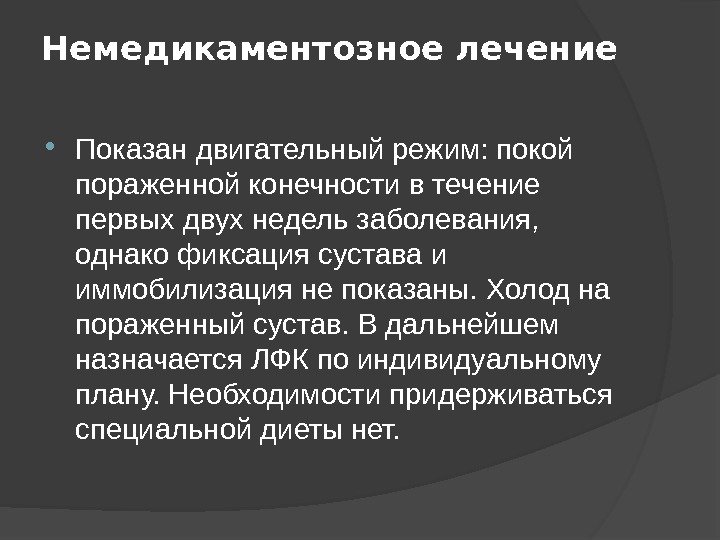 Немедикаментозное лечение

Показан двигательный режим: покой пораженной конечности в течение первых двух недель заболевания, однако фиксация сустава и иммобилизация не показаны. Холод на пораженный сустав. В дальнейшем назначается ЛФК по индивидуальному плану. Необходимости придерживаться специальной диеты нет.